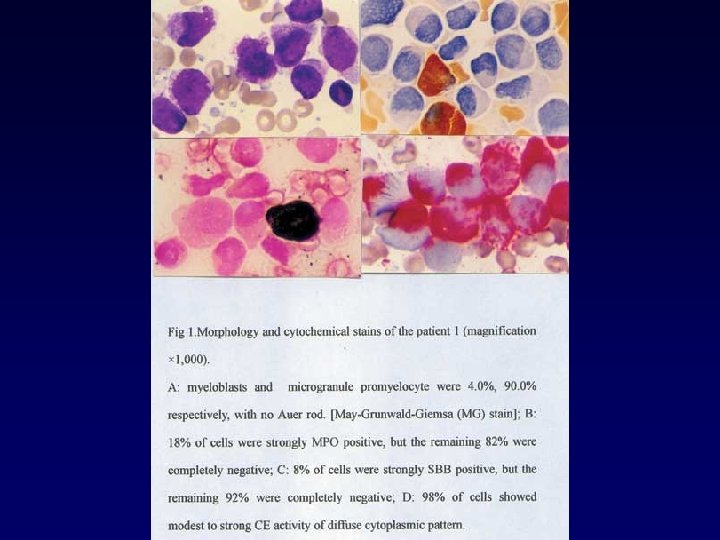 Fig 1.Morphology and cytochemical stains of the patient 1 (magnification ×1,000).

A: myeloblasts and microgranule promyelocyte were 4.0%, 90.0% respectively, with no Auer rod. [May-Grunwald-Giemsa (MG) stain]; B: 18% of cells were strongly MPO positive, but the remaining 82% were completely negative; C: 8% of cells were strongly SBB positive, but the remaining 92% were completely negative; D: 98% of cells showed modest to strong CE activity of diffuse cytoplasmic pattern.